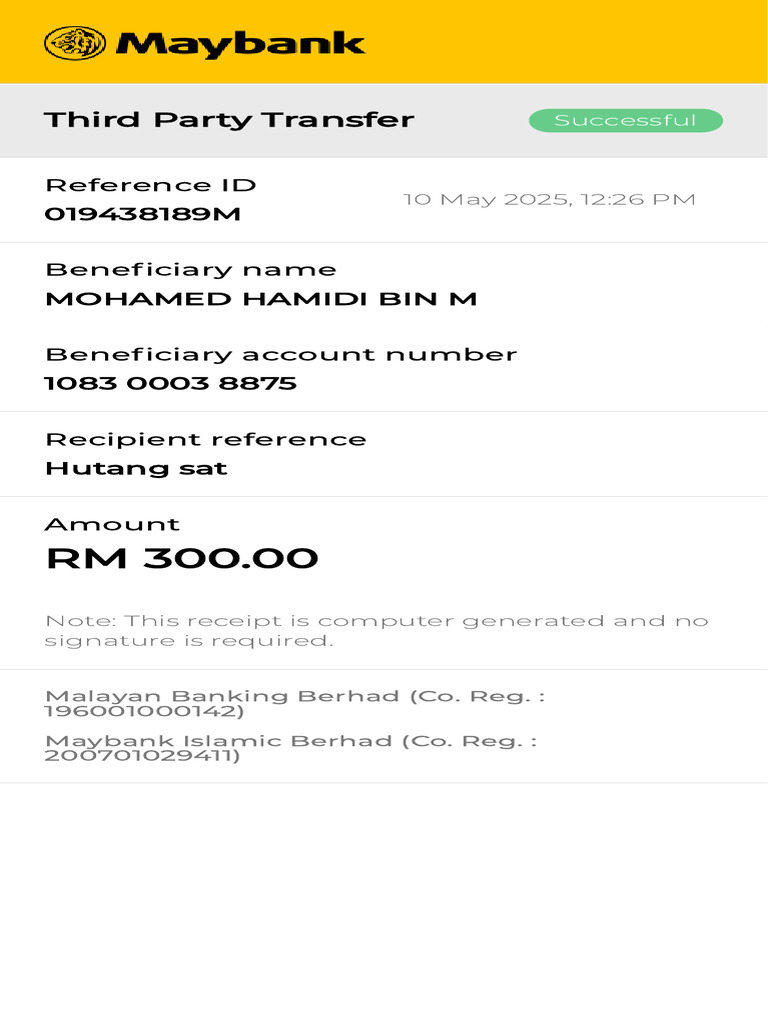 Maybank

Third Party Transfer

Successful

Reference ID
019438189M

10 May 2025, 12:26 PM

Beneficiary name
MOHAMED HAMIDI BIN M

Beneficiary account number
1083 0003 8875

Recipient reference
Hutang sat

Amount
RM 300.00

Note: This receipt is computer generated and no signature is required.

Malayan Banking Berhad (Co. Reg. : 196001000142)

Maybank Islamic Berhad (Co. Reg. : 200701029411)